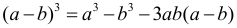 $(a-b)^3 = a^3 - b^3 - 3ab(a-b)$